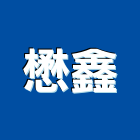 懋鑫